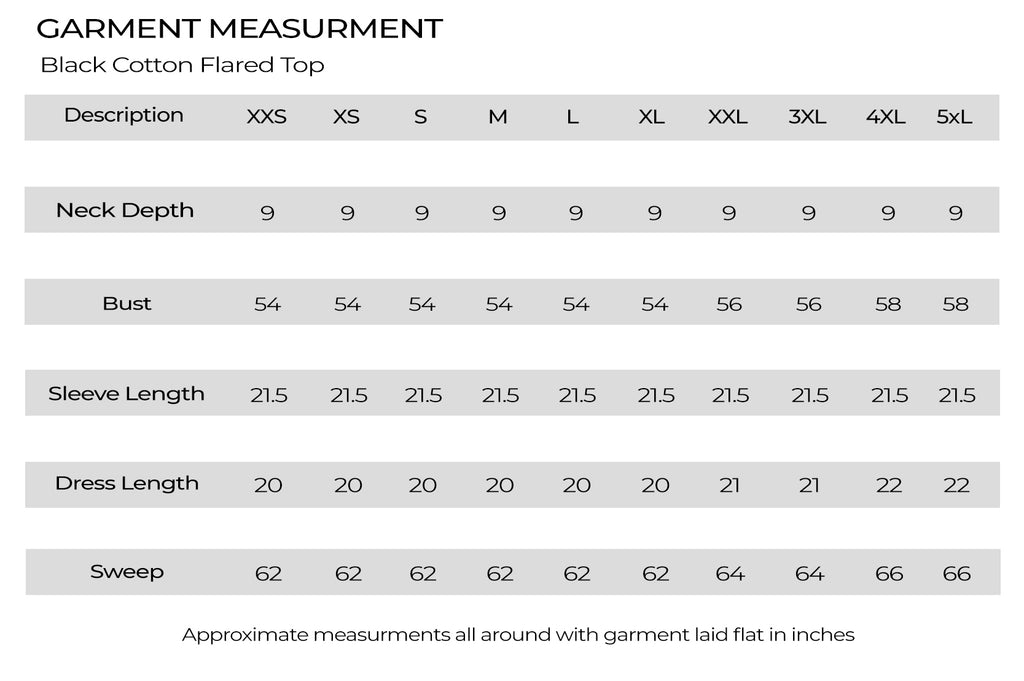 GARMENT MEASURMENT

Black Cotton Flared Top

| Description | XXS | XS | S | M | L | XL | XXL | 3XL | 4XL | 5xL |
|---|---|---|---|---|---|---|---|---|---|---|
| Neck Depth | 9 | 9 | 9 | 9 | 9 | 9 | 9 | 9 | 9 | 9 |
| Bust | 54 | 54 | 54 | 54 | 54 | 54 | 56 | 56 | 58 | 58 |
| Sleeve Length | 21.5 | 21.5 | 21.5 | 21.5 | 21.5 | 21.5 | 21.5 | 21.5 | 21.5 | 21.5 |
| Dress Length | 20 | 20 | 20 | 20 | 20 | 20 | 21 | 21 | 22 | 22 |
| Sweep | 62 | 62 | 62 | 62 | 62 | 62 | 64 | 64 | 66 | 66 |

Approximate measurments all around with garment laid flat in inches